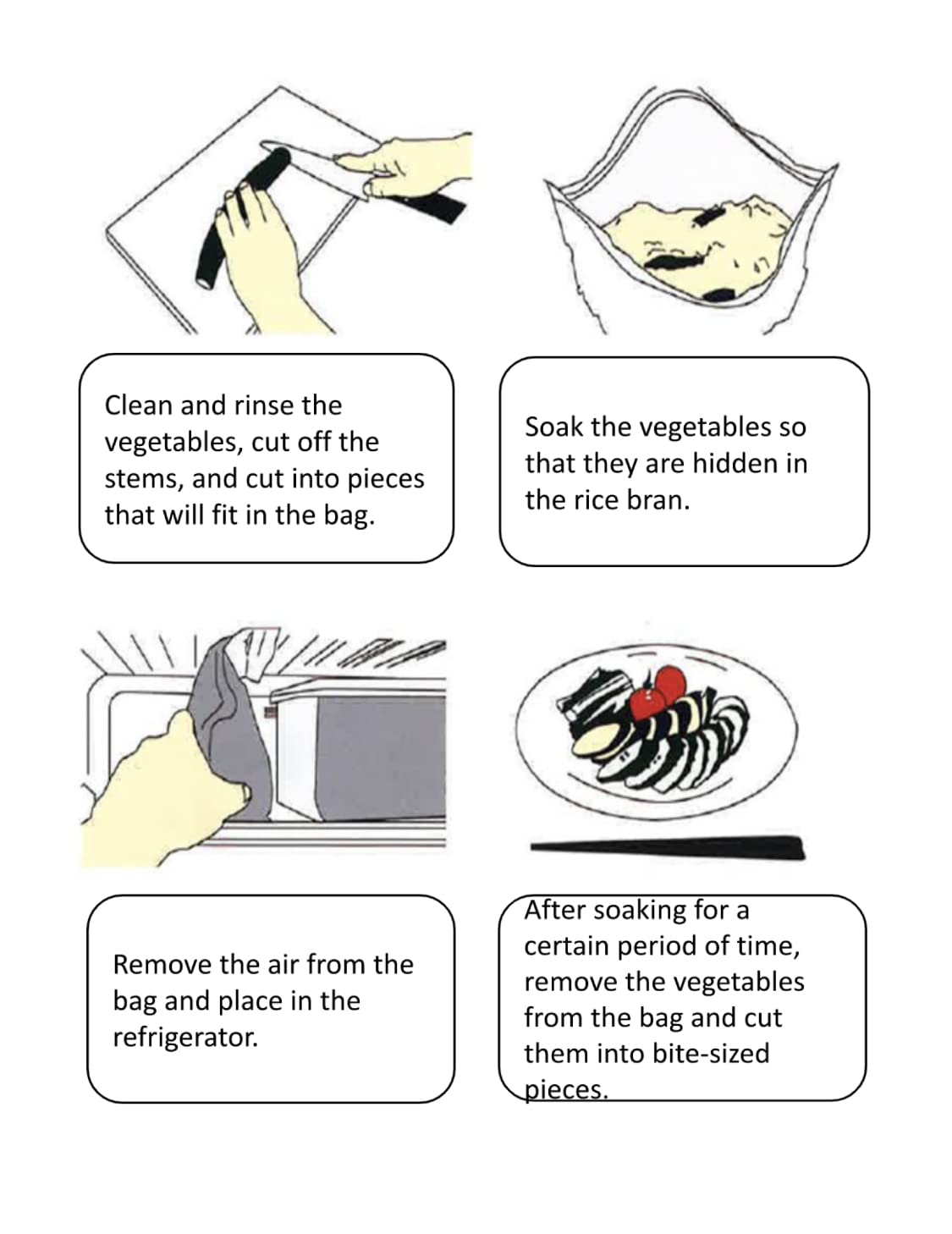 Clean and rinse the vegetables, cut off the stems, and cut into pieces that will fit in the bag.

Soak the vegetables so that they are hidden in the rice bran.

Remove the air from the bag and place in the refrigerator.

After soaking for a certain period of time, remove the vegetables from the bag and cut them into bite-sized pieces.